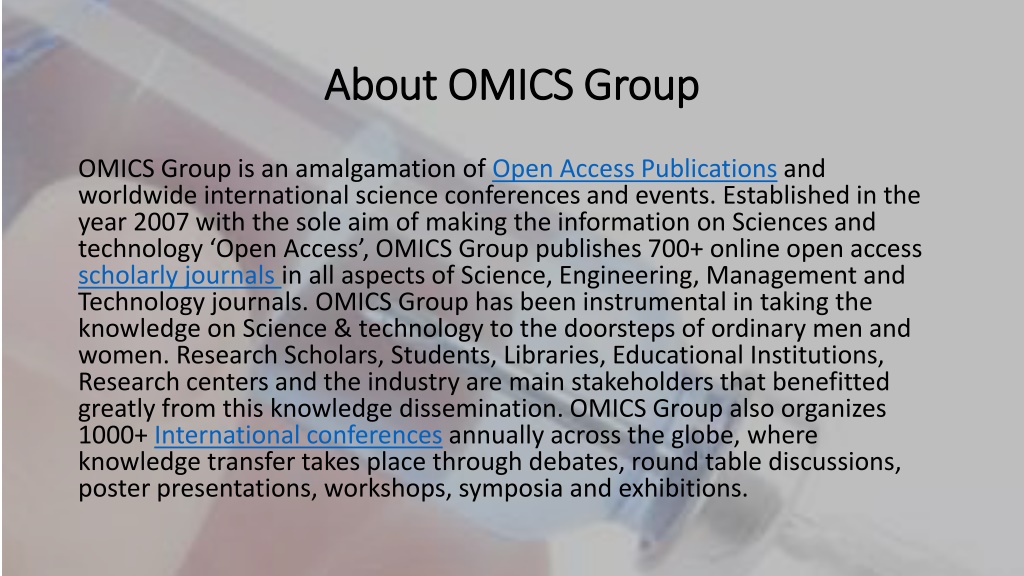 About OMICS Group

OMICS Group is an amalgamation of Open Access Publications and worldwide international science conferences and events. Established in the year 2007 with the sole aim of making the information on Sciences and technology 'Open Access', OMICS Group publishes 700+ online open access scholarly journals in all aspects of Science, Engineering, Management and Technology journals. OMICS Group has been instrumental in taking the knowledge on Science & technology to the doorsteps of ordinary men and women. Research Scholars, Students, Libraries, Educational Institutions, Research centers and the industry are main stakeholders that benefitted greatly from this knowledge dissemination. OMICS Group also organizes 1000+ International conferences annually across the globe, where knowledge transfer takes place through debates, round table discussions, poster presentations, workshops, symposia and exhibitions.